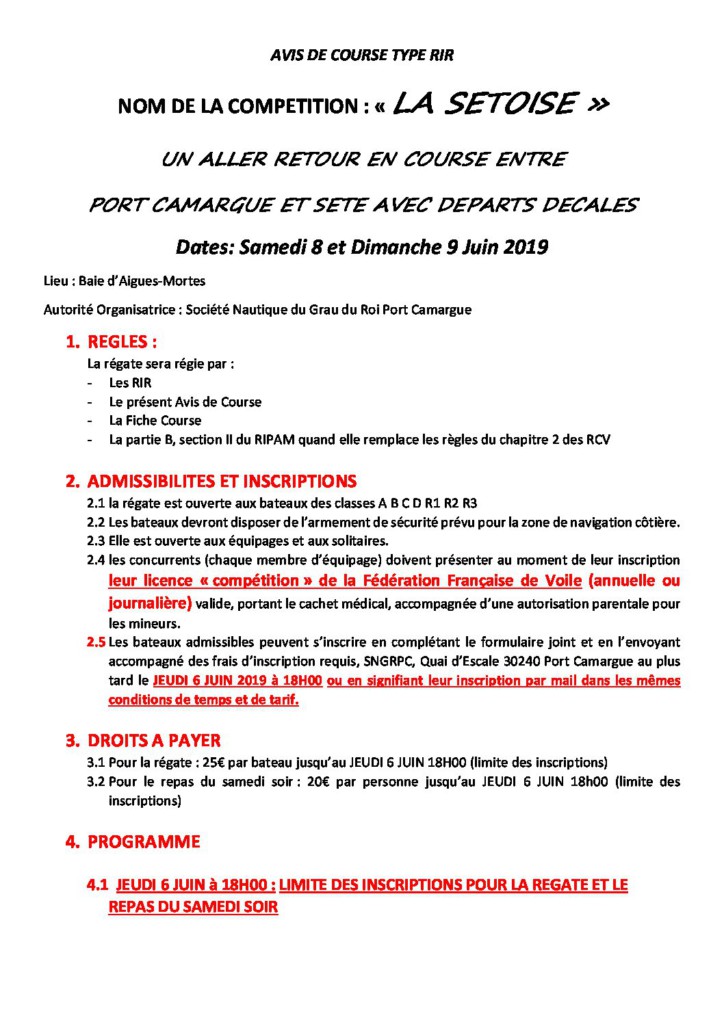 AVIS DE COURSE TYPE RIR

NOM DE LA COMPETITION : « LA SETOISE »

UN ALLER RETOUR EN COURSE ENTRE

PORT CAMARGUE ET SETE AVEC DEPARTS DECALES

Dates: Samedi 8 et Dimanche 9 Juin 2019

Lieu : Baie d'Aigues-Mortes

Autorité Organisatrice : Société Nautique du Grau du Roi Port Camargue

1. REGLES :

La régate sera régie par :
- Les RIR
- Le présent Avis de Course
- La Fiche Course
- La partie B, section II du RIPAM quand elle remplace les règles du chapitre 2 des RCV

2. ADMISSIBILITES ET INSCRIPTIONS

2.1 la régate est ouverte aux bateaux des classes A B C D R1 R2 R3
2.2 Les bateaux devront disposer de l'armement de sécurité prévu pour la zone de navigation côtière.
2.3 Elle est ouverte aux équipages et aux solitaires.
2.4 les concurrents (chaque membre d'équipage) doivent présenter au moment de leur inscription leur licence « compétition » de la Fédération Française de Voile (annuelle ou journalière) valide, portant le cachet médical, accompagnée d'une autorisation parentale pour les mineurs.
2.5 Les bateaux admissibles peuvent s'inscrire en complétant le formulaire joint et en l'envoyant accompagné des frais d'inscription requis, SNGRPC, Quai d'Escale 30240 Port Camargue au plus tard le JEUDI 6 JUIN 2019 à 18H00 ou en signifiant leur inscription par mail dans les mêmes conditions de temps et de tarif.

3. DROITS A PAYER

3.1 Pour la régate : 25€ par bateau jusqu'au JEUDI 6 JUIN 18H00 (limite des inscriptions)
3.2 Pour le repas du samedi soir : 20€ par personne jusqu'au JEUDI 6 JUIN 18h00 (limite des inscriptions)

4. PROGRAMME

4.1 JEUDI 6 JUIN à 18H00 : LIMITE DES INSCRIPTIONS POUR LA REGATE ET LE REPAS DU SAMEDI SOIR